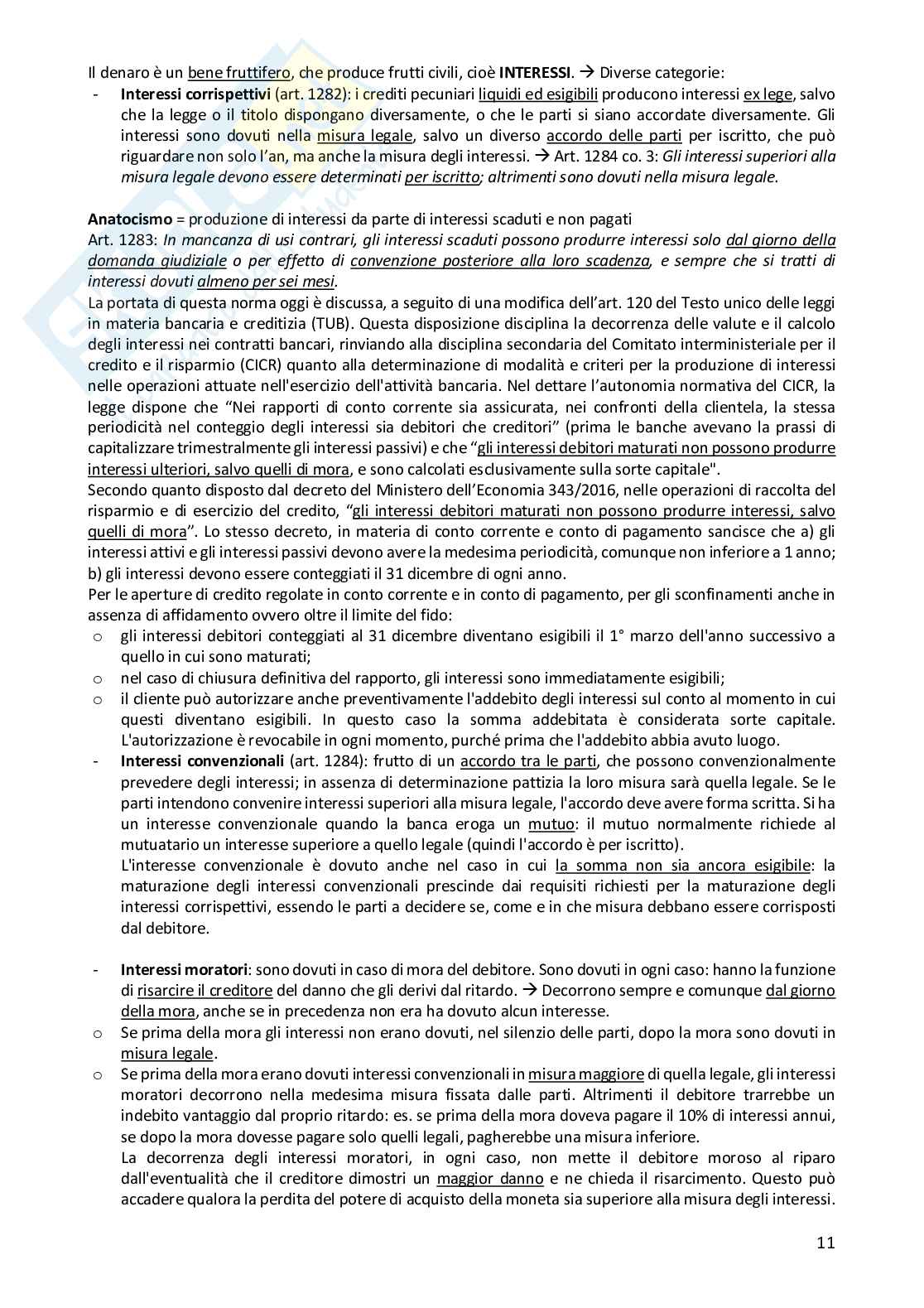 Il denaro è un bene fruttifero, che produce frutti civili, cioè **INTERESSI**. → Diverse categorie:

- **Interessi corrispettivi** (art. 1282): i crediti pecuniari liquidi ed esigibili producono interessi ex lege, salvo che la legge o il titolo dispongano diversamente, o che le parti si siano accordate diversamente. Gli interessi sono dovuti nella misura legale, salvo un diverso accordo delle parti per iscritto, che può riguardare non solo l'an, ma anche la misura degli interessi. → Art. 1284 co. 3: *Gli interessi superiori alla misura legale devono essere determinati per iscritto; altrimenti sono dovuti nella misura legale.*

**Anatocismo** = produzione di interessi da parte di interessi scaduti e non pagati
Art. 1283: *In mancanza di usi contrari, gli interessi scaduti possono produrre interessi solo dal giorno della domanda giudiziale o per effetto di convenzione posteriore alla loro scadenza, e sempre che si tratti di interessi dovuti almeno per sei mesi.*
La portata di questa norma oggi è discussa, a seguito di una modifica dell'art. 120 del Testo unico delle leggi in materia bancaria e creditizia (TUB). Questa disposizione disciplina la decorrenza delle valute e il calcolo degli interessi nei contratti bancari, rinviando alla disciplina secondaria del Comitato interministeriale per il credito e il risparmio (CICR) quanto alla determinazione di modalità e criteri per la produzione di interessi nelle operazioni attuate nell'esercizio dell'attività bancaria. Nel dettare l'autonomia normativa del CICR, la legge dispone che "Nei rapporti di conto corrente sia assicurata, nei confronti della clientela, la stessa periodicità nel conteggio degli interessi sia debitori che creditori" (prima le banche avevano la prassi di capitalizzare trimestralmente gli interessi passivi) e che "gli interessi debitori maturati non possono produrre interessi ulteriori, salvo quelli di mora, e sono calcolati esclusivamente sulla sorte capitale".
Secondo quanto disposto dal decreto del Ministero dell'Economia 343/2016, nelle operazioni di raccolta del risparmio e di esercizio del credito, "gli interessi debitori maturati non possono produrre interessi, salvo quelli di mora". Lo stesso decreto, in materia di conto corrente e conto di pagamento sancisce che a) gli interessi attivi e gli interessi passivi devono avere la medesima periodicità, comunque non inferiore a 1 anno; b) gli interessi devono essere conteggiati il 31 dicembre di ogni anno.
Per le aperture di credito regolate in conto corrente e in conto di pagamento, per gli sconfinamenti anche in assenza di affidamento ovvero oltre il limite del fido:
o gli interessi debitori conteggiati al 31 dicembre diventano esigibili il 1° marzo dell'anno successivo a quello in cui sono maturati;
o nel caso di chiusura definitiva del rapporto, gli interessi sono immediatamente esigibili;
o il cliente può autorizzare anche preventivamente l'addebito degli interessi sul conto al momento in cui questi diventano esigibili. In questo caso la somma addebitata è considerata sorte capitale. L'autorizzazione è revocabile in ogni momento, purché prima che l'addebito abbia avuto luogo.

- **Interessi convenzionali** (art. 1284): frutto di un accordo tra le parti, che possono convenzionalmente prevedere degli interessi; in assenza di determinazione pattizia la loro misura sarà quella legale. Se le parti intendono convenire interessi superiori alla misura legale, l'accordo deve avere forma scritta. Si ha un interesse convenzionale quando la banca eroga un mutuo: il mutuo normalmente richiede al mutuatario un interesse superiore a quello legale (quindi l'accordo è per iscritto).
L'interesse convenzionale è dovuto anche nel caso in cui la somma non sia ancora esigibile: la maturazione degli interessi convenzionali prescinde dai requisiti richiesti per la maturazione degli interessi corrispettivi, essendo le parti a decidere se, come e in che misura debbano essere corrisposti dal debitore.

- **Interessi moratori**: sono dovuti in caso di mora del debitore. Sono dovuti in ogni caso: hanno la funzione di risarcire il creditore del danno che gli derivi dal ritardo. → Decorrono sempre e comunque dal giorno della mora, anche se in precedenza non era ha dovuto alcun interesse.
o Se prima della mora gli interessi non erano dovuti, nel silenzio delle parti, dopo la mora sono dovuti in misura legale.
o Se prima della mora erano dovuti interessi convenzionali in misura maggiore di quella legale, gli interessi moratori decorrono nella medesima misura fissata dalle parti. Altrimenti il debitore trarrebbe un indebito vantaggio dal proprio ritardo: es. se prima della mora doveva pagare il 10% di interessi annui, se dopo la mora dovesse pagare solo quelli legali, pagherebbe una misura inferiore.
La decorrenza degli interessi moratori, in ogni caso, non mette il debitore moroso al riparo dall'eventualità che il creditore dimostri un maggior danno e ne chieda il risarcimento. Questo può accadere qualora la perdita del potere di acquisto della moneta sia superiore alla misura degli interessi.

11